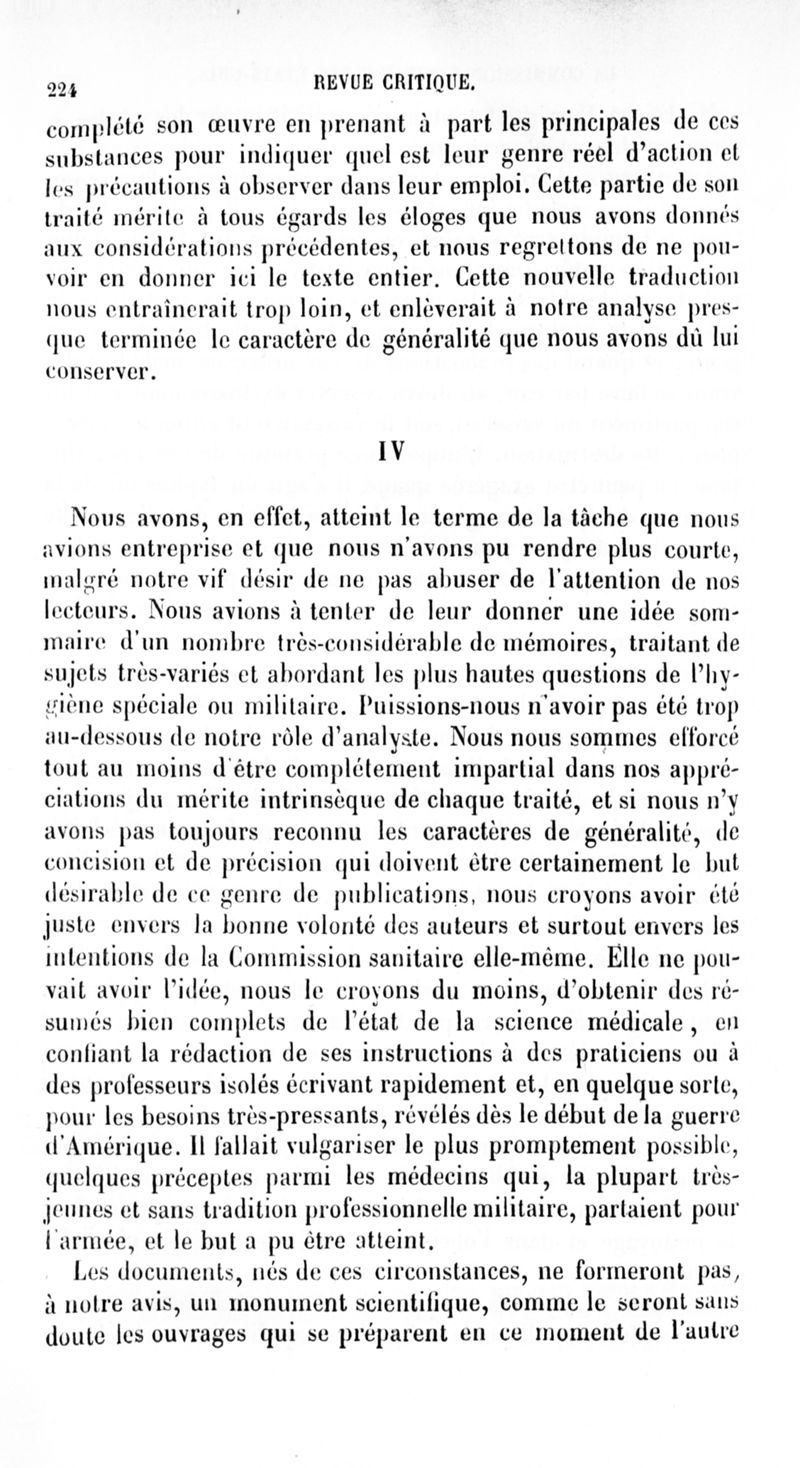 224 REVUE CRITIQUE.

complété son œuvre en prenant à part les principales de ces substances pour indiquer quel est leur genre réel d'action et les précautions à observer dans leur emploi. Cette partie de son traité mérite à tous égards les éloges que nous avons donnés aux considérations précédentes, et nous regrettons de ne pouvoir en donner ici le texte entier. Cette nouvelle traduction nous entraînerait trop loin, et enlèverait à notre analyse presque terminée le caractère de généralité que nous avons dû lui conserver.

IV

Nous avons, en effet, atteint le terme de la tâche que nous avions entreprise et que nous n'avons pu rendre plus courte, malgré notre vif désir de ne pas abuser de l'attention de nos lecteurs. Nous avions à tenter de leur donner une idée sommaire d'un nombre très-considérable de mémoires, traitant de sujets très-variés et abordant les plus hautes questions de l'hygiène spéciale ou militaire. Puissions-nous n'avoir pas été trop au-dessous de notre rôle d'analyste. Nous nous sommes efforcé tout au moins d'être complétement impartial dans nos appréciations du mérite intrinsèque de chaque traité, et si nous n'y avons pas toujours reconnu les caractères de généralité, de concision et de précision qui doivent être certainement le but désirable de ce genre de publications, nous croyons avoir été juste envers la bonne volonté des auteurs et surtout envers les intentions de la Commission sanitaire elle-même. Elle ne pouvait avoir l'idée, nous le croyons du moins, d'obtenir des résumés bien complets de l'état de la science médicale, en confiant la rédaction de ses instructions à des praticiens ou à des professeurs isolés écrivant rapidement et, en quelque sorte, pour les besoins très-pressants, révélés dès le début de la guerre d'Amérique. Il fallait vulgariser le plus promptement possible, quelques préceptes parmi les médecins qui, la plupart très-jeunes et sans tradition professionnelle militaire, partaient pour l'armée, et le but a pu être atteint.

Les documents, nés de ces circonstances, ne formeront pas, à notre avis, un monument scientifique, comme le seront sans doute les ouvrages qui se préparent en ce moment de l'autre